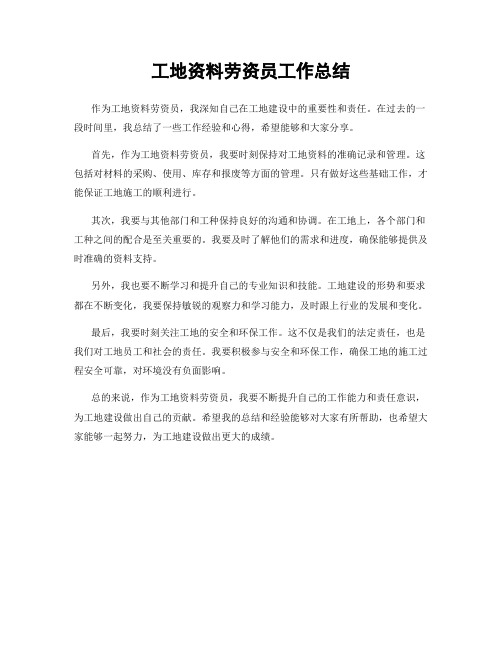 工地资料劳资员工作总结

作为工地资料劳资员，我深知自己在工地建设中的重要性和责任。在过去的一段时间里，我总结了一些工作经验和心得，希望能够和大家分享。

首先，作为工地资料劳资员，我要时刻保持对工地资料的准确记录和管理。这包括对材料的采购、使用、库存和报废等方面的管理。只有做好这些基础工作，才能保证工地施工的顺利进行。

其次，我要与其他部门和工种保持良好的沟通和协调。在工地上，各个部门和工种之间的配合是至关重要的。我要及时了解他们的需求和进度，确保能够提供及时准确的资料支持。

另外，我也要不断学习和提升自己的专业知识和技能。工地建设的形势和要求都在不断变化，我要保持敏锐的观察力和学习能力，及时跟上行业的发展和变化。

最后，我要时刻关注工地的安全和环保工作。这不仅是我们的法定责任，也是我们对工地员工和社会的责任。我要积极参与安全和环保工作，确保工地的施工过程安全可靠，对环境没有负面影响。

总的来说，作为工地资料劳资员，我要不断提升自己的工作能力和责任意识，为工地建设做出自己的贡献。希望我的总结和经验能够对大家有所帮助，也希望大家能够一起努力，为工地建设做出更大的成绩。